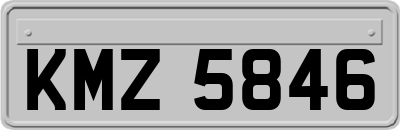 KMZ 5846